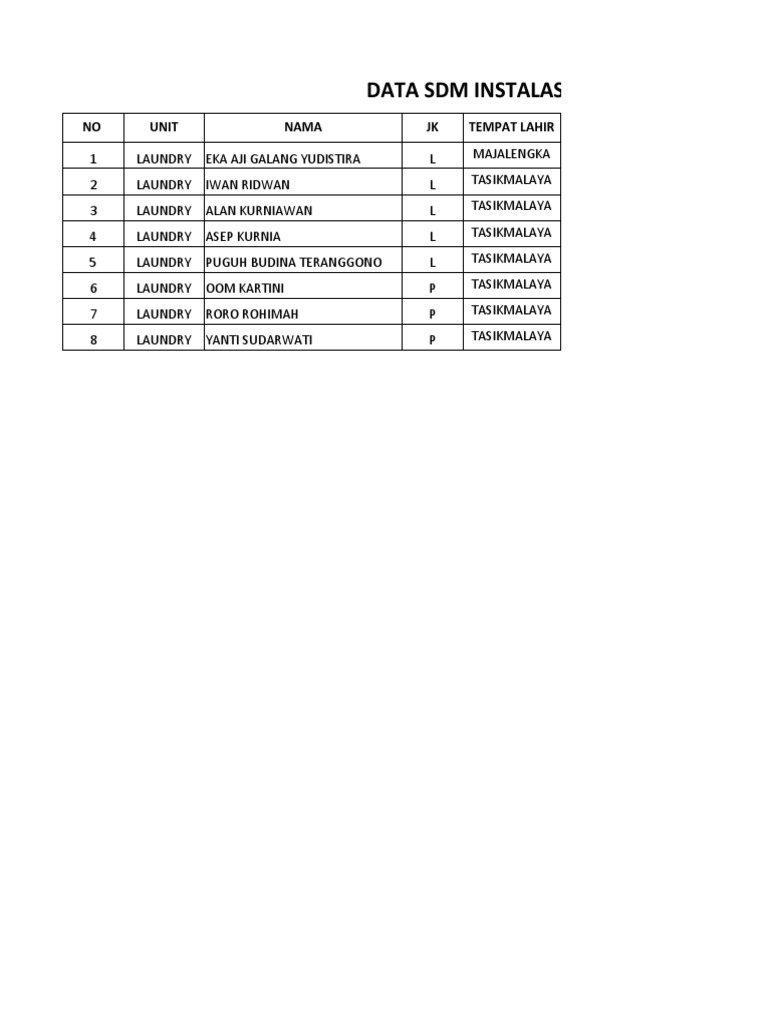 DATA SDM INSTALAS

| NO | UNIT | NAMA | JK | TEMPAT LAHIR |
|---|---|---|---|---|
| 1 | LAUNDRY | EKA AJI GALANG YUDISTIRA | L | MAJALENGKA |
| 2 | LAUNDRY | IWAN RIDWAN | L | TASIKMALAYA |
| 3 | LAUNDRY | ALAN KURNIAWAN | L | TASIKMALAYA |
| 4 | LAUNDRY | ASEP KURNIA | L | TASIKMALAYA |
| 5 | LAUNDRY | PUGUH BUDINA TERANGGONO | L | TASIKMALAYA |
| 6 | LAUNDRY | OOM KARTINI | P | TASIKMALAYA |
| 7 | LAUNDRY | RORO ROHIMAH | P | TASIKMALAYA |
| 8 | LAUNDRY | YANTI SUDARWATI | P | TASIKMALAYA |